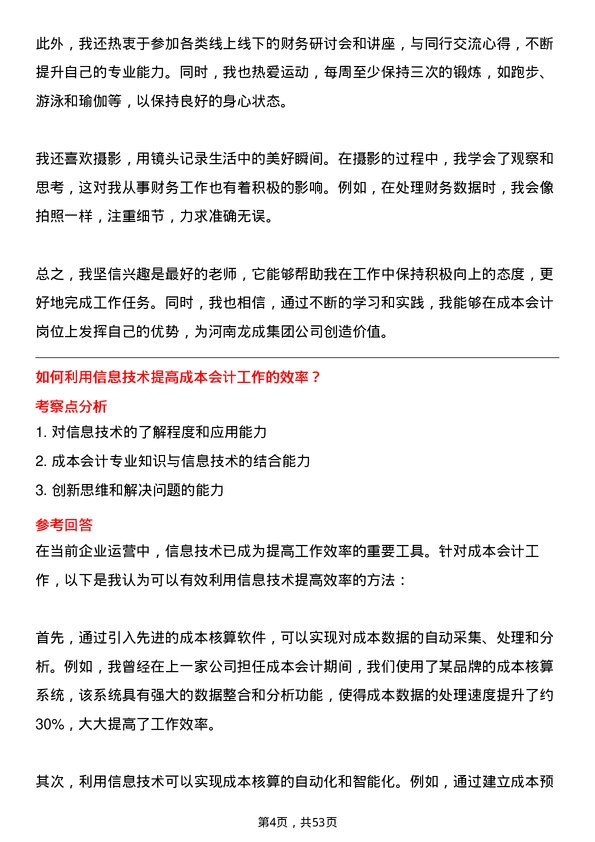 此外，我还热衷于参加各类线上线下的财务研讨会和讲座，与同行交流心得，不断提升自己的专业能力。同时，我也热爱运动，每周至少保持三次的锻炼，如跑步、游泳和瑜伽等，以保持良好的身心状态。

我还喜欢摄影，用镜头记录生活中的美好瞬间。在摄影的过程中，我学会了观察和思考，这对我从事财务工作也有着积极的影响。例如，在处理财务数据时，我会像拍照一样，注重细节，力求准确无误。

总之，我坚信兴趣是最好的老师，它能够帮助我在工作中保持积极向上的态度，更好地完成工作任务。同时，我也相信，通过不断的学习和实践，我能够在成本会计岗位上发挥自己的优势，为河南龙成集团公司创造价值。

如何利用信息技术提高成本会计工作的效率？

考察点分析

1. 对信息技术的了解程度和应用能力

2. 成本会计专业知识与信息技术的结合能力

3. 创新思维和解决问题的能力

参考回答

在当前企业运营中，信息技术已成为提高工作效率的重要工具。针对成本会计工作，以下是我认为可以有效利用信息技术提高效率的方法：

首先，通过引入先进的成本核算软件，可以实现对成本数据的自动采集、处理和分析。例如，我曾经在上一家公司担任成本会计期间，我们使用了某品牌的成本核算系统，该系统具有强大的数据整合和分析功能，使得成本数据的处理速度提升了约30%，大大提高了工作效率。

其次，利用信息技术可以实现成本核算的自动化和智能化。例如，通过建立成本预

第4页，共53页